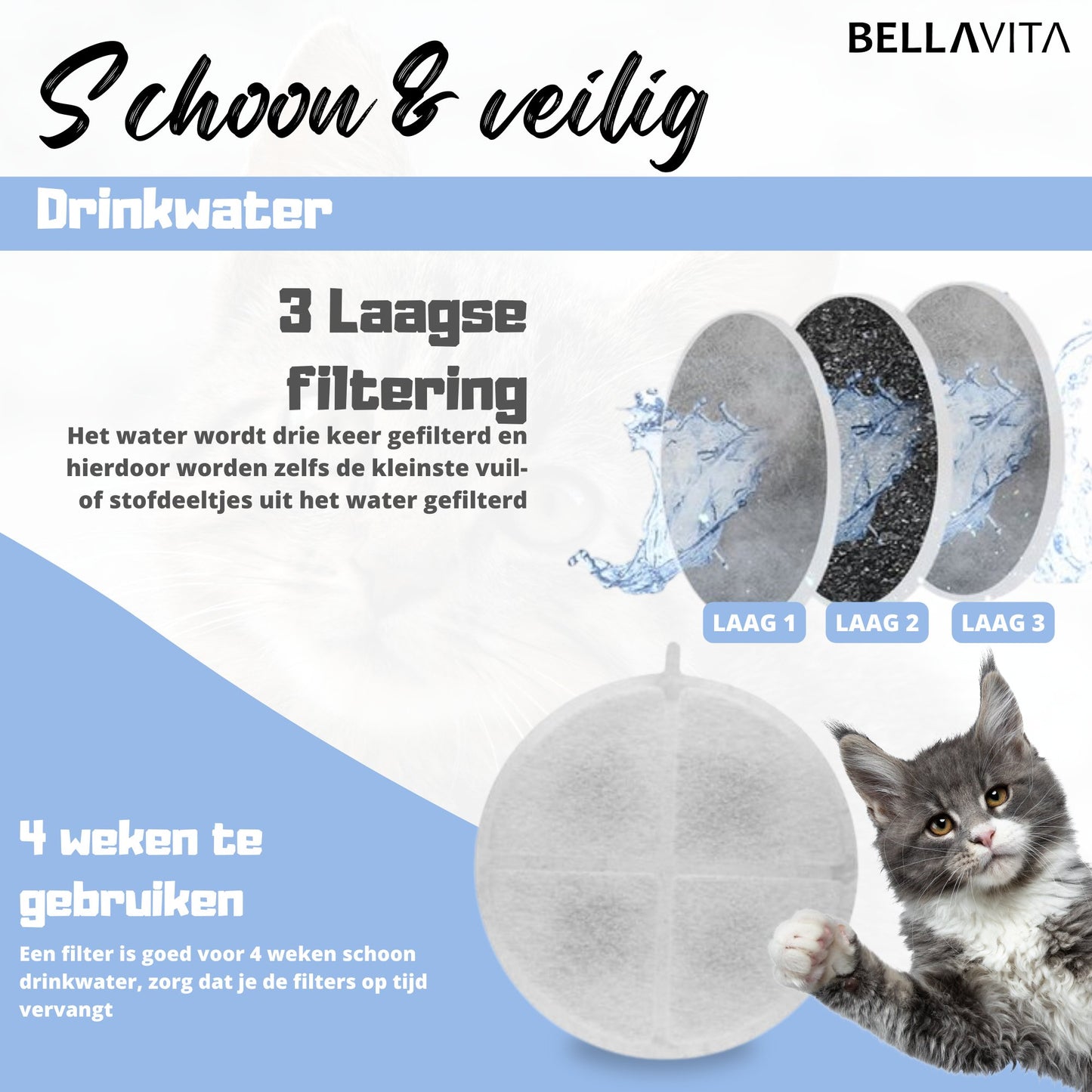 BELLAVITA

Schoon & veilig

Drinkwater

3 Laagse filtering

Het water wordt drie keer gefilterd en hierdoor worden zelfs de kleinste vuil- of stofdeeltjes uit het water gefilterd

LAAG 1
LAAG 2
LAAG 3

4 weken te gebruiken

Een filter is goed voor 4 weken schoon drinkwater, zorg dat je de filters op tijd vervangt